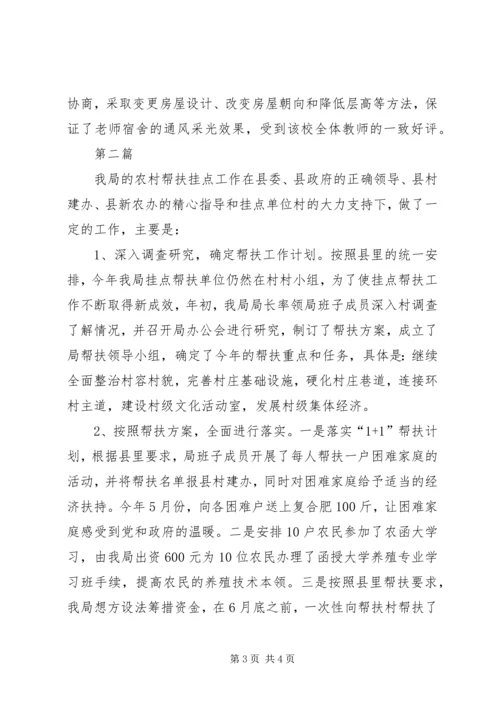 协商，采取变更房屋设计、改变房屋朝向和降低层高等方法，保证了老师宿舍的通风采光效果，受到该校全体教师的一致好评。

第二篇

我局的农村帮扶挂点工作在县委、县政府的正确领导、县村建办、县新农办的精心指导和挂点单位村的大力支持下，做了一定的工作，主要是：

1、深入调查研究，确定帮扶工作计划。按照县里的统一安排，今年我局挂点帮扶单位仍然在村村小组，为了使挂点帮扶工作不断取得新成效，年初，我局局长率领局班子成员深入村调查了解情况，并召开局办公会进行研究，制订了帮扶方案，成立了局帮扶领导小组，确定了今年的帮扶重点和任务，具体是：继续全面整治村容村貌，完善村庄基础设施，硬化村庄巷道，连接环村主道，建设村级文化活动室，发展村级集体经济。

2、按照帮扶方案，全面进行落实。一是落实“1+1”帮扶计划，根据县里要求，局班子成员开展了每人帮扶一户困难家庭的活动，并将帮扶名单报县村建办，同时对困难家庭给予适当的经济扶持。今年5月份，向各困难户送上复合肥100斤，让困难家庭感受到党和政府的温暖。二是安排10户农民参加了农函大学习，由我局出资600元为10位农民办理了函授大学养殖专业学习班手续，提高农民的养殖技术本领。三是按照县里帮扶要求，我局想方设法筹措资金，在6月底之前，一次性向帮扶村帮扶了

第3页 共4页